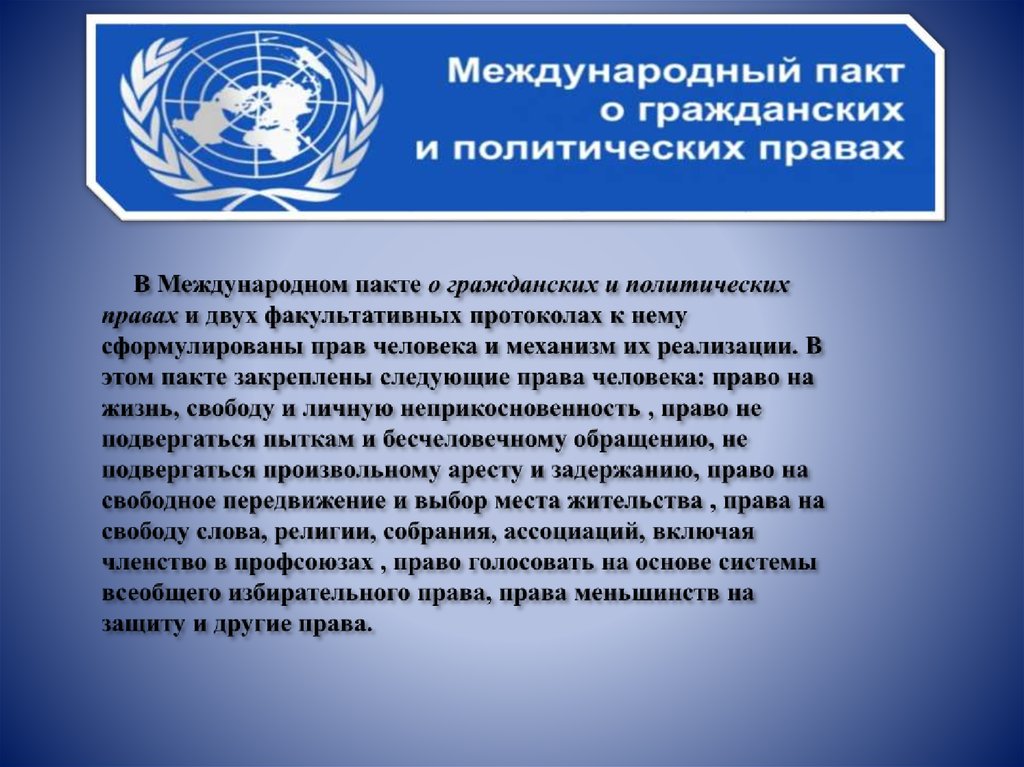 Международный пакт о гражданских и политических правах

В Международном пакте о гражданских и политических правах и двух факультативных протоколах к нему сформулированы прав человека и механизм их реализации. В этом пакте закреплены следующие права человека: право на жизнь, свободу и личную неприкосновенность , право не подвергаться пыткам и бесчеловечному обращению, не подвергаться произвольному аресту и задержанию, право на свободное передвижение и выбор места жительства , права на свободу слова, религии, собрания, ассоциаций, включая членство в профсоюзах , право голосовать на основе системы всеобщего избирательного права, права меньшинств на защиту и другие права.